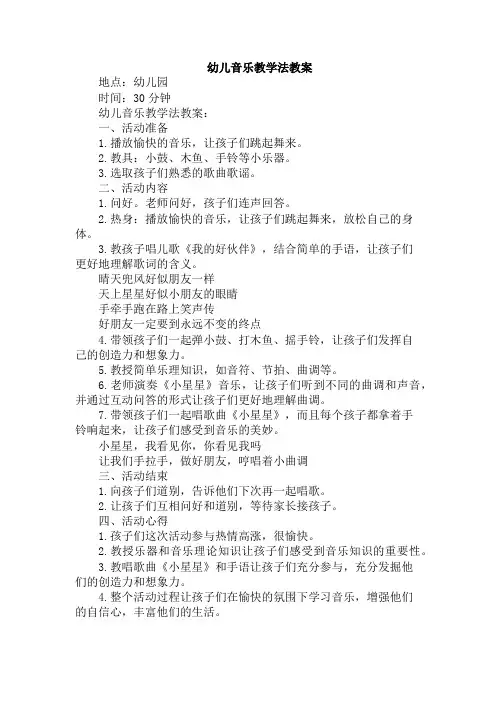 幼儿音乐教学法教案

地点：幼儿园

时间：30 分钟

幼儿音乐教学法教案：

一、活动准备

1.播放愉快的音乐，让孩子们跳起舞来。

2.教具：小鼓、木鱼、手铃等小乐器。

3.选取孩子们熟悉的歌曲歌谣。

二、活动内容

1.问好。老师问好，孩子们连声回答。

2.热身：播放愉快的音乐，让孩子们跳起舞来，放松自己的身体。

3.教孩子唱儿歌《我的好伙伴》，结合简单的手语，让孩子们更好地理解歌词的含义。

晴天兜风好似朋友一样

天上星星好似小朋友的眼睛

手牵手跑在路上笑声传

好朋友一定要到永远不变的终点

4.带领孩子们一起弹小鼓、打木鱼、摇手铃，让孩子们发挥自己的创造力和想象力。

5.教授简单乐理知识，如音符、节拍、曲调等。

6.老师演奏《小星星》音乐，让孩子们听到不同的曲调和声音，并通过互动问答的形式让孩子们更好地理解曲调。

7.带领孩子们一起唱歌曲《小星星》，而且每个孩子都拿着手铃响起来，让孩子们感受到音乐的美妙。

小星星，我看见你，你看见我吗

让我们手拉手，做好朋友，哼唱着小曲调

三、活动结束

1.向孩子们道别，告诉他们下次再一起唱歌。

2.让孩子们互相问好和道别，等待家长接孩子。

四、活动心得

1.孩子们这次活动参与热情高涨，很愉快。

2.教授乐器和音乐理论知识让孩子们感受到音乐知识的重要性。

3.教唱歌曲《小星星》和手语让孩子们充分参与，充分发掘他们的创造力和想象力。

4.整个活动过程让孩子们在愉快的氛围下学习音乐，增强他们的自信心，丰富他们的生活。